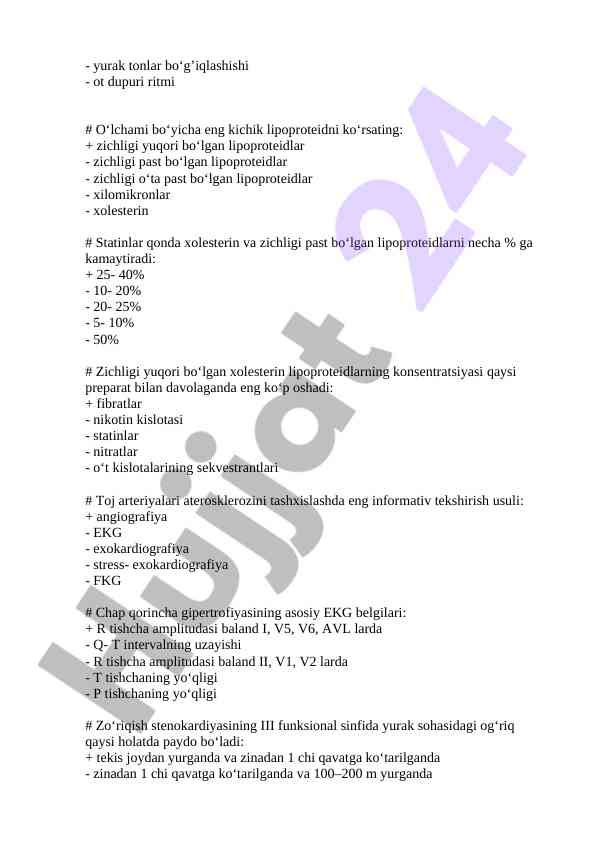 - yurak tonlar bo‘g‘iqlashishi
- ot dupuri ritmi

# O‘lchami bo‘yicha eng kichik lipoproteidni ko‘rsating:
+ zichligi yuqori bo‘lgan lipoproteidlar
- zichligi past bo‘lgan lipoproteidlar
- zichligi o‘ta past bo‘lgan lipoproteidlar
- xilomikronlar
- xolesterin

# Statinlar qonda xolesterin va zichligi past bo‘lgan lipoproteidlarni necha % ga kamaytiradi:
+ 25- 40%
- 10- 20%
- 20- 25%
- 5- 10%
- 50%

# Zichligi yuqori bo‘lgan xolesterin lipoproteidlarning konsentratsiyasi qaysi preparat bilan davolaganda eng ko‘p oshadi:
+ fibratlar
- nikotin kislotasi
- statinlar
- nitratlar
- o‘t kislotalarining sekvestrantlari

# Toj arteriyalari aterosklerozini tashxislashda eng informativ tekshirish usuli:
+ angiografiya
- EKG
- exokardiografiya
- stress- exokardiografiya
- FKG

# Chap qorincha gipertrofiyasining asosiy EKG belgilari:
+ R tishcha amplitudasi baland I, V5, V6, AVL larda
- Q- T intervalning uzayishi
- R tishcha amplitudasi baland II, V1, V2 larda
- T tishchaning yo‘qligi
- P tishchaning yo‘qligi

# Zo‘riqish stenokardiyasining III funksional sinfida yurak sohasidagi og‘riq qaysi holatda paydo bo‘ladi:
+ tekis joydan yurganda va zinadan 1 chi qavatga ko‘tarilganda
- zinadan 1 chi qavatga ko‘tarilganda va 100–200 m yurganda

Hujjat 24